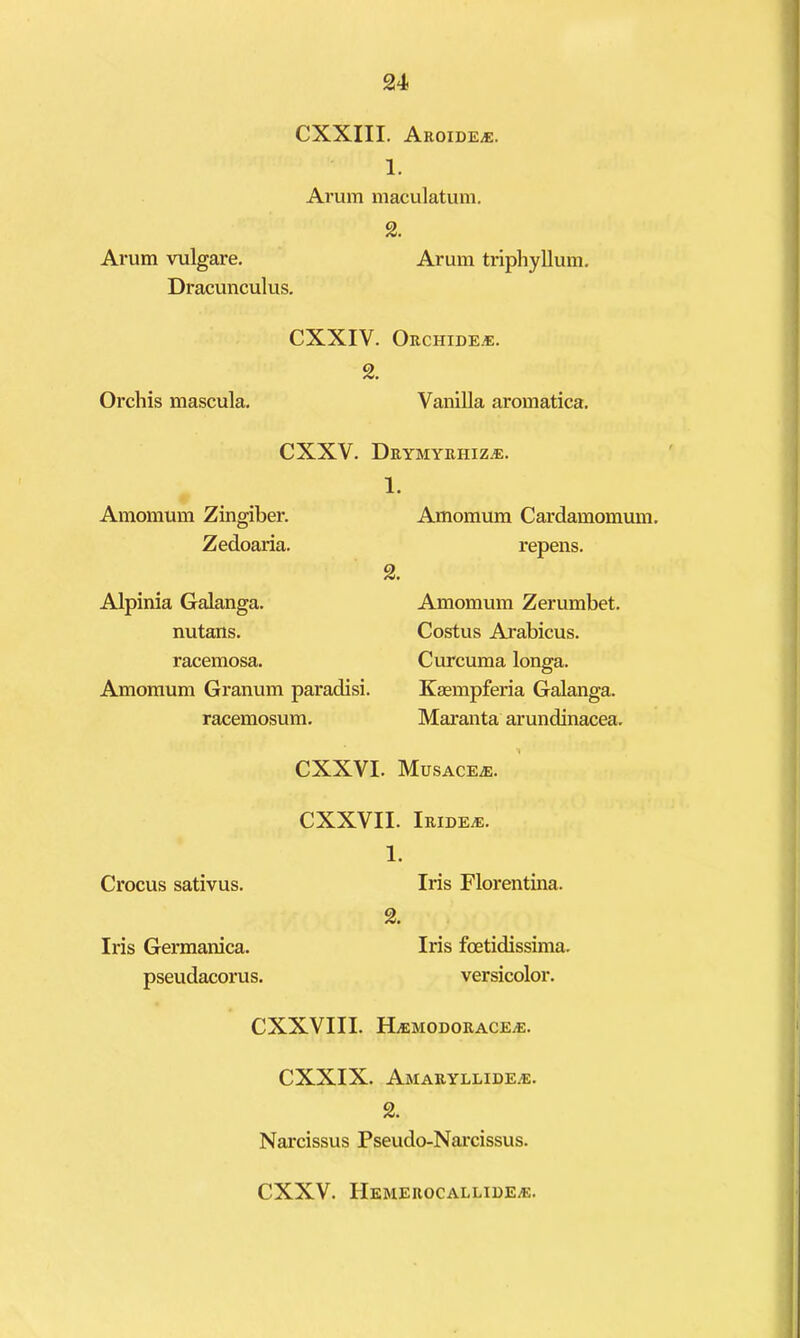 24

CXXIII. Aroideæ.

1.

Arum maculatum.

2.

Arum vulgare.
Dracunculus.

Arum triphyllum.

CXXIV. Orchideæ.

2.

Orchis mascula.

Vanilla aromatica.

CXXV. Drymyrhizæ.

1.

Amomum Zingiber.
Zedoaria.

Amomum Cardamomum.
repens.

2.

Alpinia Galanga.
nutans.
racemosa.
Amomum Granum paradisi.
racemosum.

Amomum Zerumbet.
Costus Arabicus.
Curcuma longa.
Kæmpferia Galanga.
Maranta arundinacea.

CXXVI. Musaceæ.

CXXVII. Irideæ.

1.

Crocus sativus.

Iris Florentina.

2.

Iris Germanica.
pseudacorus.

Iris fœtidissima.
versicolor.

CXXVIII. Hæmodoraceæ.

CXXIX. Amaryllideæ.

2.

Narcissus Pseudo-Narcissus.

CXXV. Hemerocallideæ.